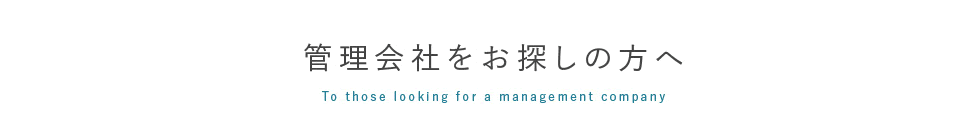 管理会社をお探しの方へ

To those looking for a management company